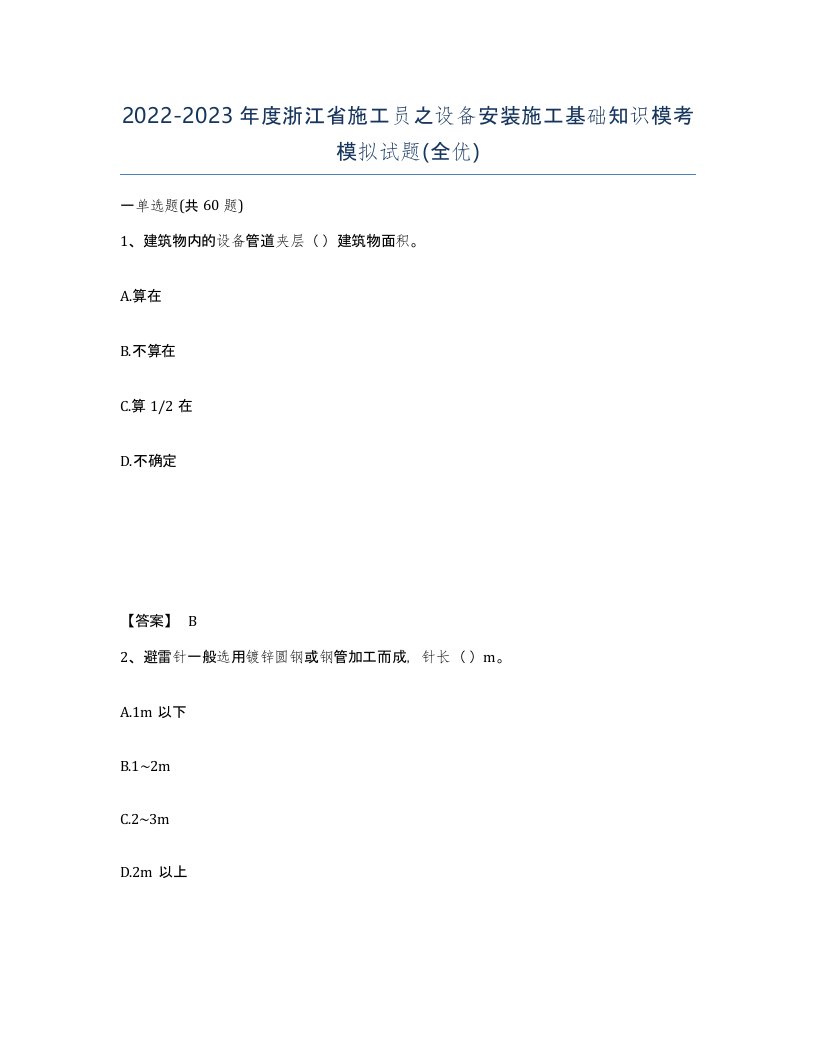 2022-2023年度浙江省施工员之设备安装施工基础知识模考模拟试题(全优)

一单选题(共60题)

1、建筑物内的设备管道夹层（）建筑物面积。

A.算在

B.不算在

C.算1/2在

D.不确定

【答案】 B

2、避雷针一般选用镀锌圆钢或钢管加工而成，针长（）m。

A.1m以下

B.1~2m

C.2~3m

D.2m以上